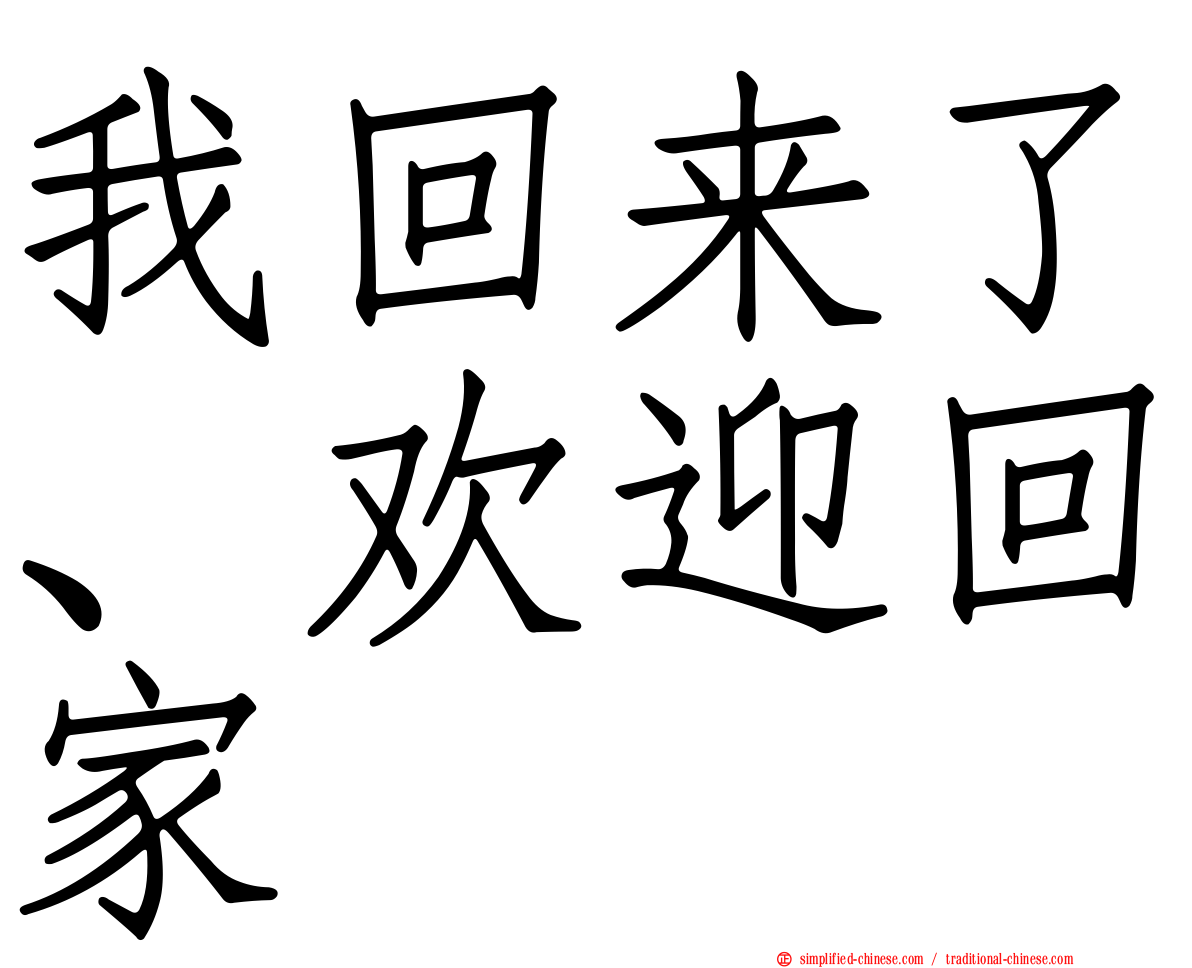 我回来了、欢迎回家

simplified-chinese.com / traditional-chinese.com